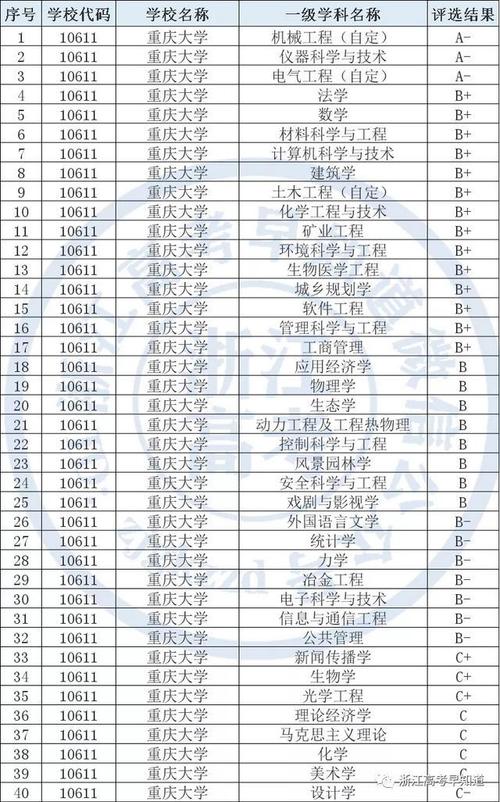 | 序号 | 学校代码 | 学校名称 | 一级学科名称 | 评选结果 |
|---|---|---|---|---|
| 1 | 10611 | 重庆大学 | 机械工程（自定） | A- |
| 2 | 10611 | 重庆大学 | 仪器科学与技术 | A- |
| 3 | 10611 | 重庆大学 | 电气工程（自定） | A- |
| 4 | 10611 | 重庆大学 | 法学 | B+ |
| 5 | 10611 | 重庆大学 | 数学 | B+ |
| 6 | 10611 | 重庆大学 | 材料科学与工程 | B+ |
| 7 | 10611 | 重庆大学 | 计算机科学与技术 | B+ |
| 8 | 10611 | 重庆大学 | 建筑学 | B+ |
| 9 | 10611 | 重庆大学 | 土木工程（自定） | B+ |
| 10 | 10611 | 重庆大学 | 化学工程与技术 | B+ |
| 11 | 10611 | 重庆大学 | 矿业工程 | B+ |
| 12 | 10611 | 重庆大学 | 环境科学与工程 | B+ |
| 13 | 10611 | 重庆大学 | 生物医学工程 | B+ |
| 14 | 10611 | 重庆大学 | 城乡规划学 | B+ |
| 15 | 10611 | 重庆大学 | 软件工程 | B+ |
| 16 | 10611 | 重庆大学 | 管理科学与工程 | B+ |
| 17 | 10611 | 重庆大学 | 工商管理 | B+ |
| 18 | 10611 | 重庆大学 | 应用经济学 | B |
| 19 | 10611 | 重庆大学 | 物理学 | B |
| 20 | 10611 | 重庆大学 | 生态学 | B |
| 21 | 10611 | 重庆大学 | 动力工程及工程热物理 | B |
| 22 | 10611 | 重庆大学 | 控制科学与工程 | B |
| 23 | 10611 | 重庆大学 | 风景园林学 | B |
| 24 | 10611 | 重庆大学 | 安全科学与工程 | B |
| 25 | 10611 | 重庆大学 | 戏剧与影视学 | B |
| 26 | 10611 | 重庆大学 | 外国语言文学 | B- |
| 27 | 10611 | 重庆大学 | 统计学 | B- |
| 28 | 10611 | 重庆大学 | 力学 | B- |
| 29 | 10611 | 重庆大学 | 冶金工程 | B- |
| 30 | 10611 | 重庆大学 | 电子科学与技术 | B- |
| 31 | 10611 | 重庆大学 | 信息与通信工程 | B- |
| 32 | 10611 | 重庆大学 | 公共管理 | B- |
| 33 | 10611 | 重庆大学 | 新闻传播学 | C+ |
| 34 | 10611 | 重庆大学 | 生物学 | C+ |
| 35 | 10611 | 重庆大学 | 光学工程 | C+ |
| 36 | 10611 | 重庆大学 | 理论经济学 | C |
| 37 | 10611 | 重庆大学 | 马克思主义理论 | C |
| 38 | 10611 | 重庆大学 | 化学 | C |
| 39 | 10611 | 重庆大学 | 美术学 | C |
| 40 | 10611 | 重庆大学 | 设计学 | C- |

浙江高考早知道